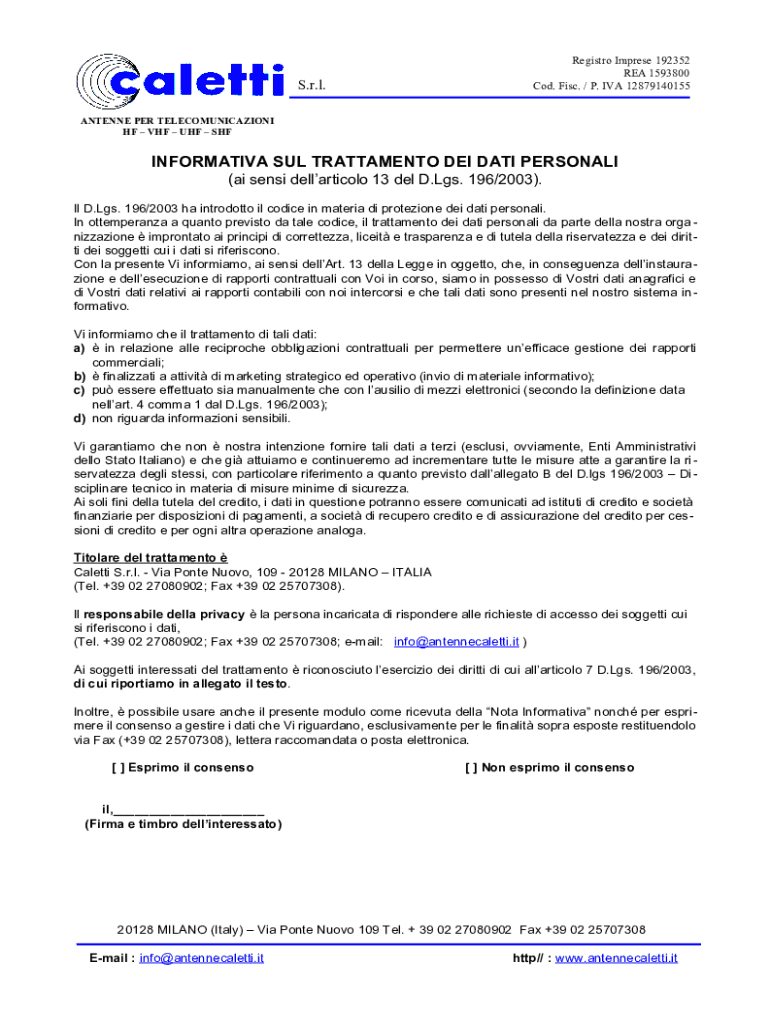 caletti S.r.l.

Registro Imprese 192352
REA 1593800
Cod. Fisc. / P. IVA 12879140155

ANTENNE PER TELECOMUNICAZIONI
HF – VHF – UHF – SHF

INFORMATIVA SUL TRATTAMENTO DEI DATI PERSONALI
(ai sensi dell'articolo 13 del D.Lgs. 196/2003).

Il D.Lgs. 196/2003 ha introdotto il codice in materia di protezione dei dati personali.
In ottemperanza a quanto previsto da tale codice, il trattamento dei dati personali da parte della nostra organizzazione è improntato ai principi di correttezza, liceità e trasparenza e di tutela della riservatezza e dei diritti dei soggetti cui i dati si riferiscono.
Con la presente Vi informiamo, ai sensi dell'Art. 13 della Legge in oggetto, che, in conseguenza dell'instaurazione e dell'esecuzione di rapporti contrattuali con Voi in corso, siamo in possesso di Vostri dati anagrafici e di Vostri dati relativi ai rapporti contabili con noi intercorsi e che tali dati sono presenti nel nostro sistema informativo.

Vi informiamo che il trattamento di tali dati:
a) è in relazione alle reciproche obbligazioni contrattuali per permettere un'efficace gestione dei rapporti commerciali;
b) è finalizzati a attività di marketing strategico ed operativo (invio di materiale informativo);
c) può essere effettuato sia manualmente che con l'ausilio di mezzi elettronici (secondo la definizione data nell'art. 4 comma 1 dal D.Lgs. 196/2003);
d) non riguarda informazioni sensibili.

Vi garantiamo che non è nostra intenzione fornire tali dati a terzi (esclusi, ovviamente, Enti Amministrativi dello Stato Italiano) e che già attuiamo e continueremo ad incrementare tutte le misure atte a garantire la riservatezza degli stessi, con particolare riferimento a quanto previsto dall'allegato B del D.lgs 196/2003 – Disciplinare tecnico in materia di misure minime di sicurezza.
Ai soli fini della tutela del credito, i dati in questione potranno essere comunicati ad istituti di credito e società finanziarie per disposizioni di pagamenti, a società di recupero credito e di assicurazione del credito per cessioni di credito e per ogni altra operazione analoga.

Titolare del trattamento è
Caletti S.r.l. - Via Ponte Nuovo, 109 - 20128 MILANO – ITALIA
(Tel. +39 02 27080902; Fax +39 02 25707308).

Il responsabile della privacy è la persona incaricata di rispondere alle richieste di accesso dei soggetti cui si riferiscono i dati,
(Tel. +39 02 27080902; Fax +39 02 25707308; e-mail: info@antennecaletti.it )

Ai soggetti interessati del trattamento è riconosciuto l'esercizio dei diritti di cui all'articolo 7 D.Lgs. 196/2003, di cui riportiamo in allegato il testo.

Inoltre, è possibile usare anche il presente modulo come ricevuta della "Nota Informativa" nonché per esprimere il consenso a gestire i dati che Vi riguardano, esclusivamente per le finalità sopra esposte restituendolo via Fax (+39 02 25707308), lettera raccomandata o posta elettronica.

[ ] Esprimo il consenso [ ] Non esprimo il consenso

il,______________________
(Firma e timbro dell'interessato)

20128 MILANO (Italy) – Via Ponte Nuovo 109 Tel. + 39 02 27080902 Fax +39 02 25707308

E-mail : info@antennecaletti.it http// : www.antennecaletti.it